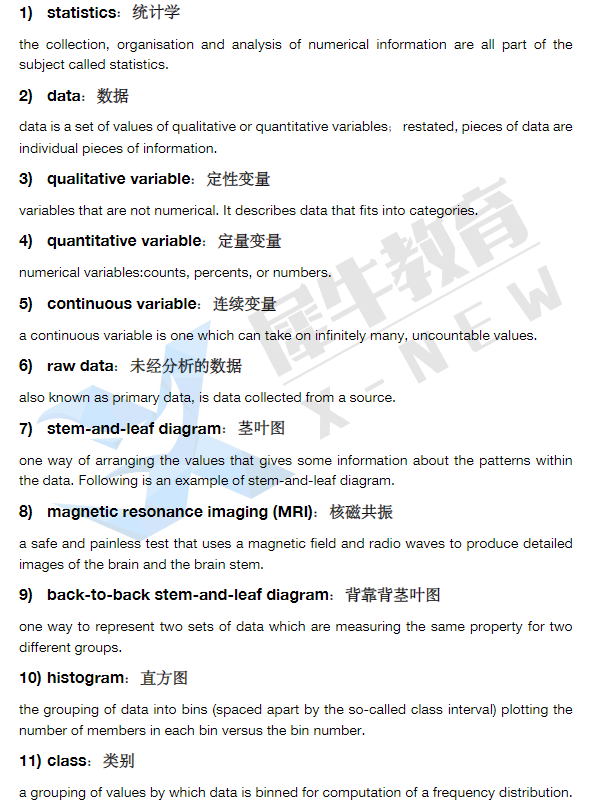 1) statistics：统计学

the collection, organisation and analysis of numerical information are all part of the subject called statistics.

2) data：数据

data is a set of values of qualitative or quantitative variables； restated, pieces of data are individual pieces of information.

3) qualitative variable：定性变量

variables that are not numerical. It describes data that fits into categories.

4) quantitative variable：定量变量

numerical variables:counts, percents, or numbers.

5) continuous variable：连续变量

a continuous variable is one which can take on infinitely many, uncountable values.

6) raw data：未经分析的数据

also known as primary data, is data collected from a source.

7) stem-and-leaf diagram：茎叶图

one way of arranging the values that gives some information about the patterns within the data. Following is an example of stem-and-leaf diagram.

8) magnetic resonance imaging (MRI)：核磁共振

a safe and painless test that uses a magnetic field and radio waves to produce detailed images of the brain and the brain stem.

9) back-to-back stem-and-leaf diagram：背靠背茎叶图

one way to represent two sets of data which are measuring the same property for two different groups.

10) histogram：直方图

the grouping of data into bins (spaced apart by the so-called class interval) plotting the number of members in each bin versus the bin number.

11) class：类别

a grouping of values by which data is binned for computation of a frequency distribution.

犀牛教育 X-NEW